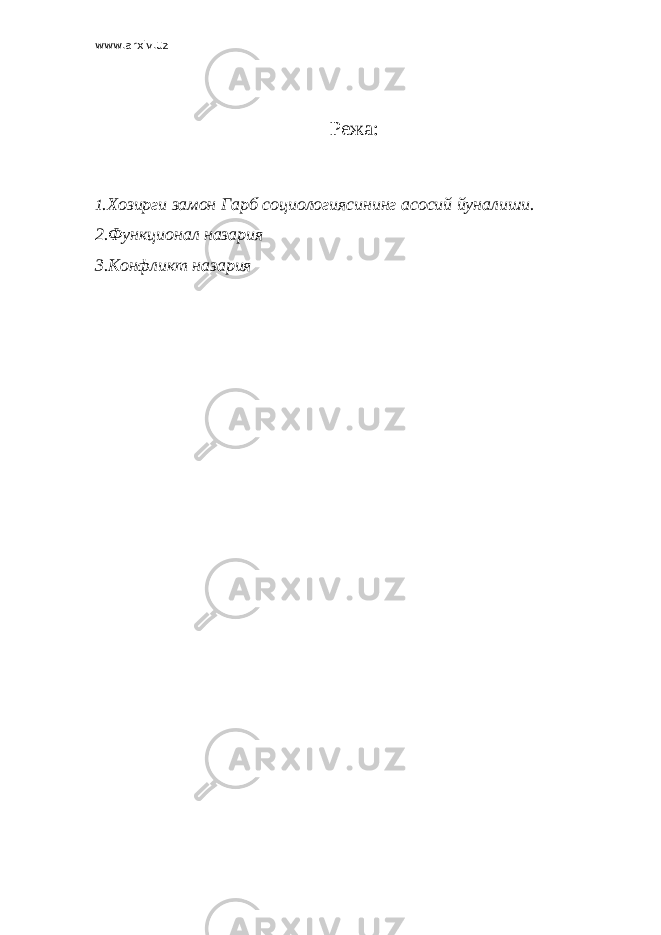 www.arxiv.uz

ARXIV.UZ

Режа:

1.Хозирги замон Гарб социологиясининг асосий йуналиши.
2.Функционал назария
3.Конфликт назария

ARXIV.UZ

ARXIV.UZ

ARXIV.UZ

ARXIV.UZ

ARXIV.UZ